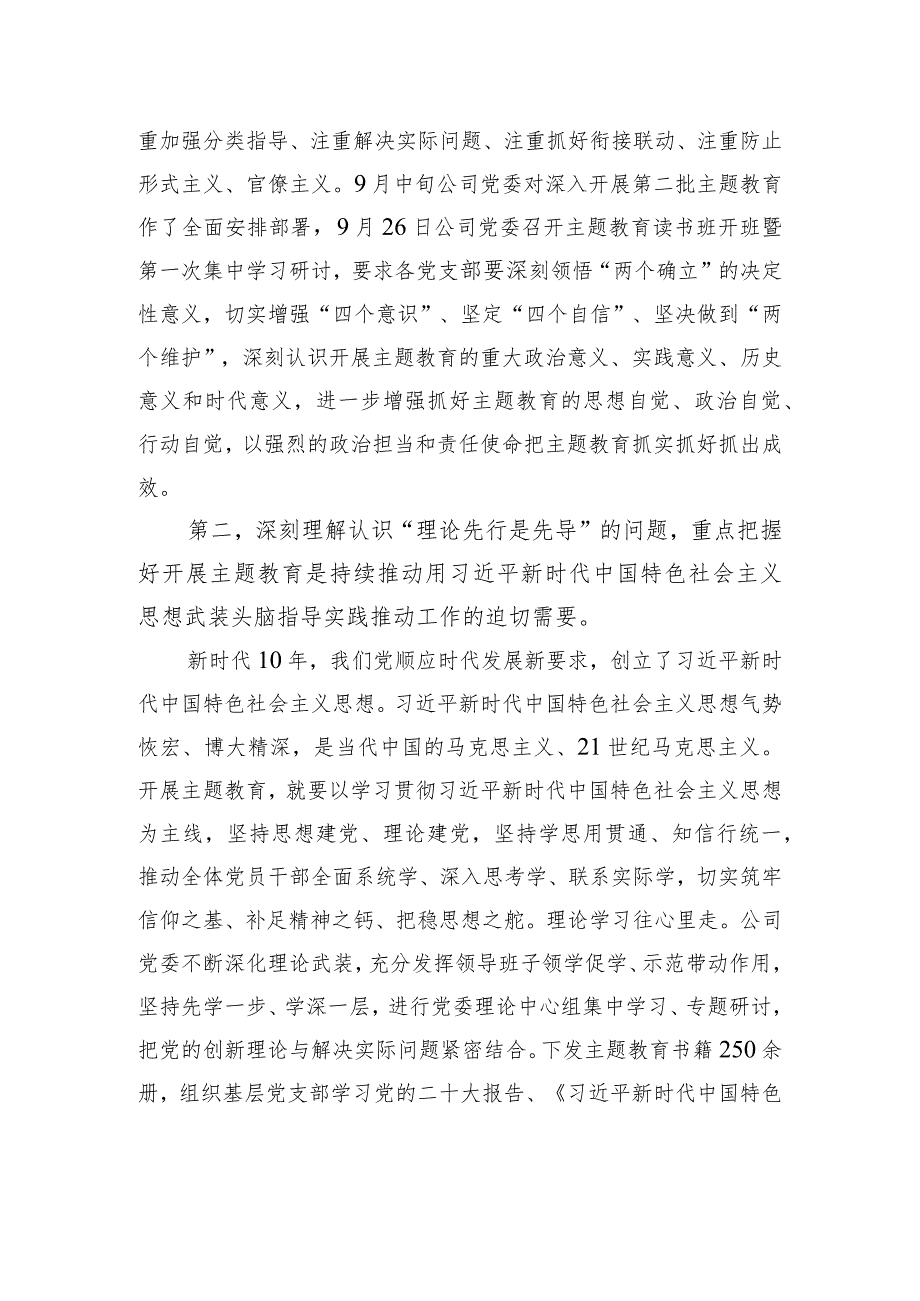 重加强分类指导、注重解决实际问题、注重抓好衔接联动、注重防止形式主义、官僚主义。9月中旬公司党委对深入开展第二批主题教育作了全面安排部署，9月26日公司党委召开主题教育读书班开班暨第一次集中学习研讨，要求各党支部要深刻领悟“两个确立”的决定性意义，切实增强“四个意识”、坚定“四个自信”、坚决做到“两个维护”，深刻认识开展主题教育的重大政治意义、实践意义、历史意义和时代意义，进一步增强抓好主题教育的思想自觉、政治自觉、行动自觉，以强烈的政治担当和责任使命把主题教育抓实抓好抓出成效。

第二，深刻理解认识“理论先行是先导”的问题，重点把握好开展主题教育是持续推动用习近平新时代中国特色社会主义思想武装头脑指导实践推动工作的迫切需要。

新时代10年，我们党顺应时代发展新要求，创立了习近平新时代中国特色社会主义思想。习近平新时代中国特色社会主义思想气势恢宏、博大精深，是当代中国的马克思主义、21世纪马克思主义。开展主题教育，就要以学习贯彻习近平新时代中国特色社会主义思想为主线，坚持思想建党、理论建党，坚持学思用贯通、知信行统一，推动全体党员干部全面系统学、深入思考学、联系实际学，切实筑牢信仰之基、补足精神之钙、把稳思想之舵。理论学习往心里走。公司党委不断深化理论武装，充分发挥领导班子领学促学、示范带动作用，坚持先学一步、学深一层，进行党委理论中心组集中学习、专题研讨，把党的创新理论与解决实际问题紧密结合。下发主题教育书籍250余册，组织基层党支部学习党的二十大报告、《习近平新时代中国特色